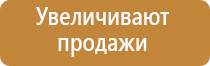 Увеличивают продажи